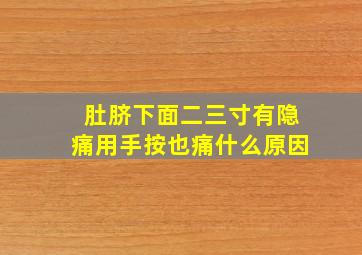 肚脐下面二三寸有隐痛用手按也痛什么原因